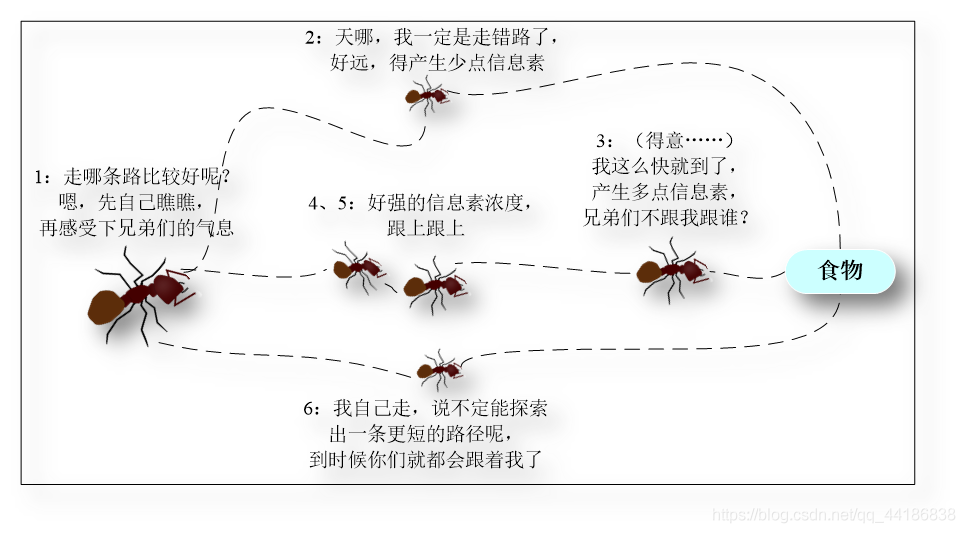 2：天哪，我一定是走错路了，好远，得产生少点信息素

1：走哪条路比较好呢？嗯，先自己瞧瞧，再感受下兄弟们的气息

4、5：好强的信息素浓度，跟上跟上

3：（得意……）我这么快就到了，产生多点信息素，兄弟们不跟我跟谁？

食物

6：我自己走，说不定能探索出一条更短的路径呢，到时候你们就都会跟着我了

https://blog.csdn.net/qq_44186838